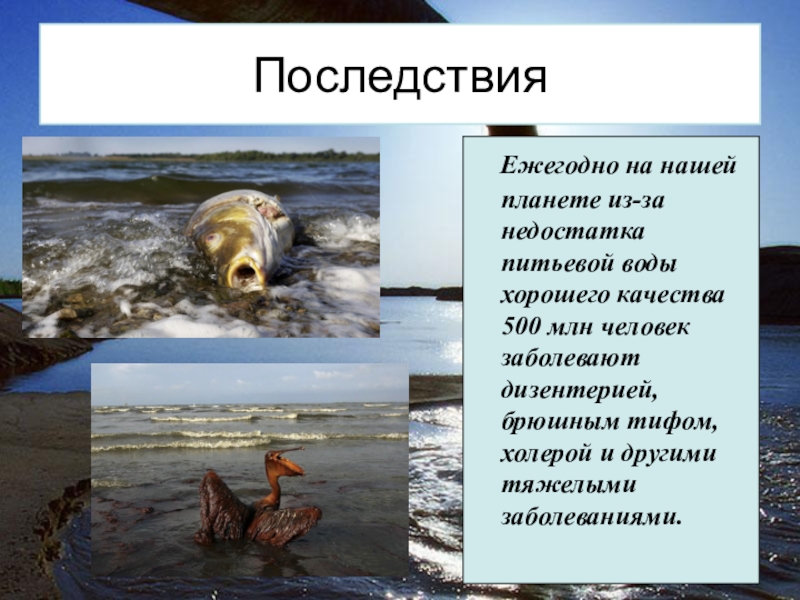 Последствия

Ежегодно на нашей планете из-за недостатка питьевой воды хорошего качества 500 млн человек заболевают дизентерией, брюшным тифом, холерой и другими тяжелыми заболеваниями.